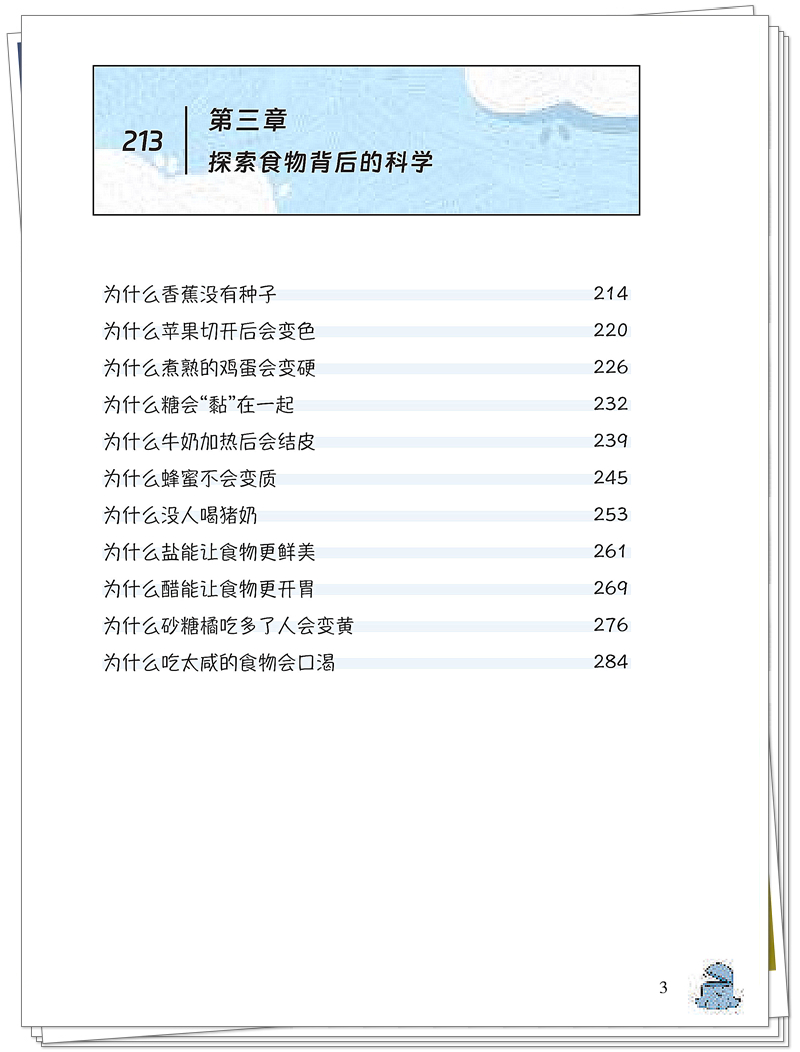 213 第三章
探索食物背后的科学

为什么香蕉没有种子 214
为什么苹果切开后会变色 220
为什么煮熟的鸡蛋会变硬 226
为什么糖会“黏”在一起 232
为什么牛奶加热后会结皮 239
为什么蜂蜜不会变质 245
为什么没人喝猪奶 253
为什么盐能让食物更鲜美 261
为什么醋能让食物更开胃 269
为什么砂糖橘吃多了人会变黄 276
为什么吃太咸的食物会口渴 284

3